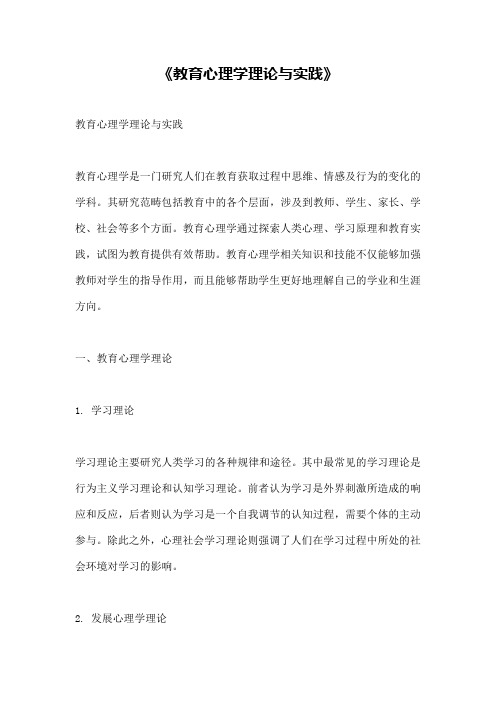 《教育心理学理论与实践》

教育心理学理论与实践

教育心理学是一门研究人们在教育获取过程中思维、情感及行为的变化的学科。其研究范畴包括教育中的各个层面，涉及到教师、学生、家长、学校、社会等多个方面。教育心理学通过探索人类心理、学习原理和教育实践，试图为教育提供有效帮助。教育心理学相关知识和技能不仅能够加强教师对学生的指导作用，而且能够帮助学生更好地理解自己的学业和生涯方向。

一、教育心理学理论

1. 学习理论

学习理论主要研究人类学习的各种规律和途径。其中最常见的学习理论是行为主义学习理论和认知学习理论。前者认为学习是外界刺激所造成的响应和反应，后者则认为学习是一个自我调节的认知过程，需要个体的主动参与。除此之外，心理社会学习理论则强调了人们在学习过程中所处的社会环境对学习的影响。

2. 发展心理学理论